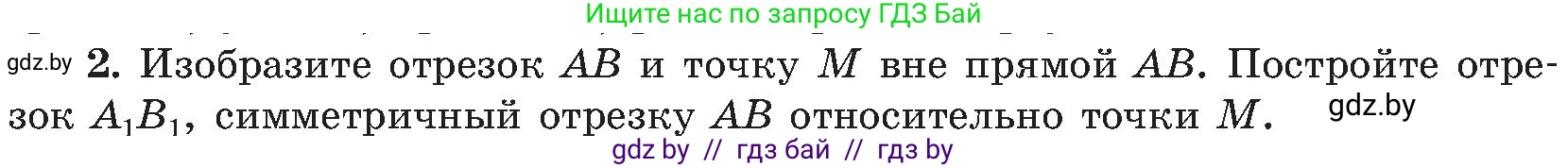 Ищите нас по запросу ГДЗ Бай

gdz.by **2.** Изобразите отрезок $AB$ и точку $M$ вне прямой $AB$. Постройте отрезок $A_1B_1$, симметричный отрезку $AB$ относительно точки $M$. gdz.by

gdz by // гдз бай // гдз by